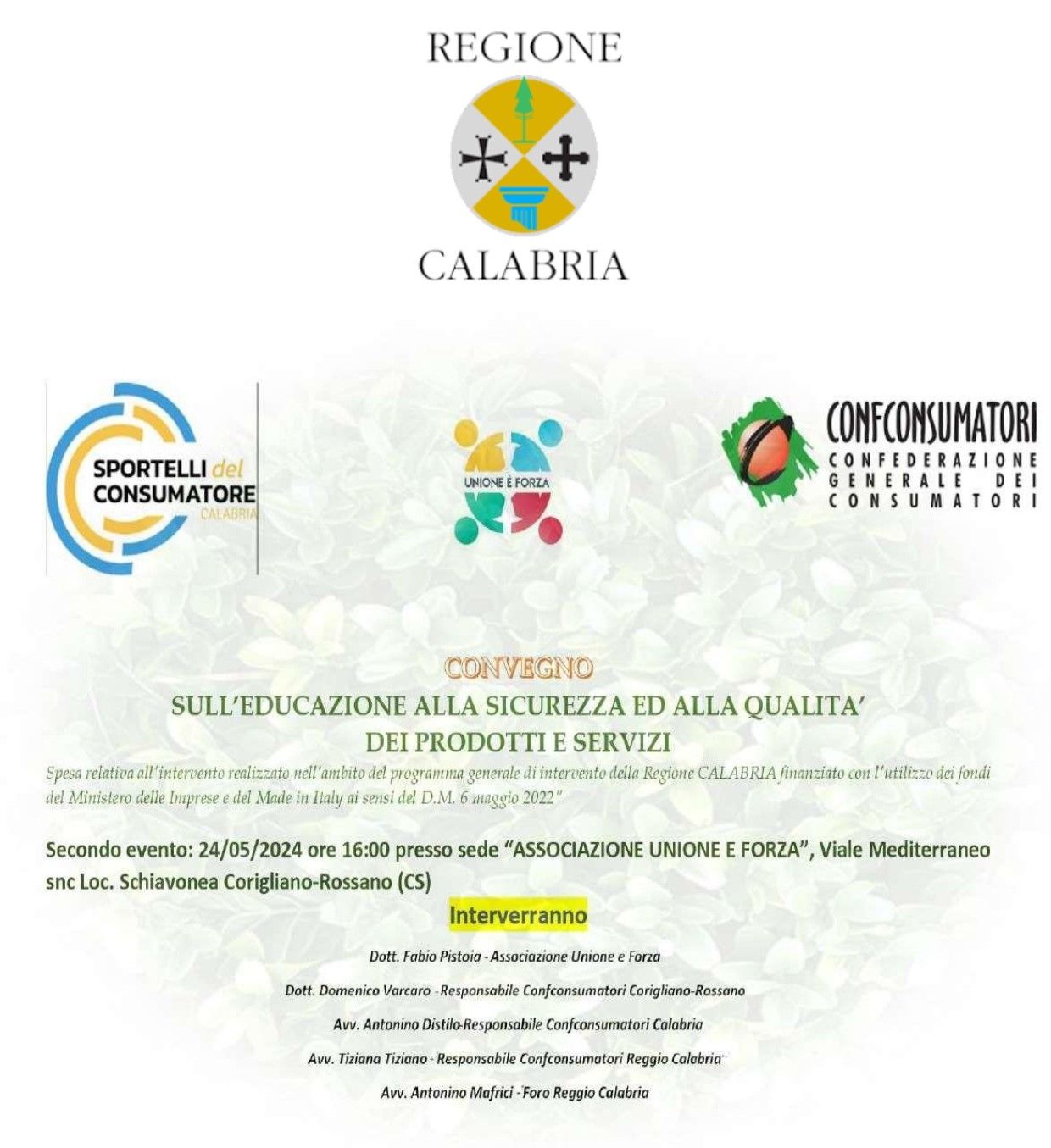 REGIONE
CALABRIA

SPORTELLI del CONSUMATORE
CALABRIA

UNIONE È FORZA

CONFCONSUMATORI
CONFEDERAZIONE GENERALE DEI CONSUMATORI

CONVEGNO
SULL'EDUCAZIONE ALLA SICUREZZA ED ALLA QUALITA' DEI PRODOTTI E SERVIZI

Spesa relativa all'intervento realizzato nell'ambito del programma generale di intervento della Regione CALABRIA finanziato con l'utilizzo dei fondi del Ministero delle Imprese e del Made in Italy ai sensi del D.M. 6 maggio 2022"

Secondo evento: 24/05/2024 ore 16:00 presso sede "ASSOCIAZIONE UNIONE E FORZA", Viale Mediterraneo snc Loc. Schiavonea Corigliano-Rossano (CS)

Interverranno

Dott. Fabio Pistoia - Associazione Unione e Forza

Dott. Domenico Varcaro - Responsabile Confconsumatori Corigliano-Rossano

Avv. Antonino Distilo-Responsabile Confconsumatori Calabria

Avv. Tiziana Tiziano - Responsabile Confconsumatori Reggio Calabria

Avv. Antonino Mafrici - Foro Reggio Calabria